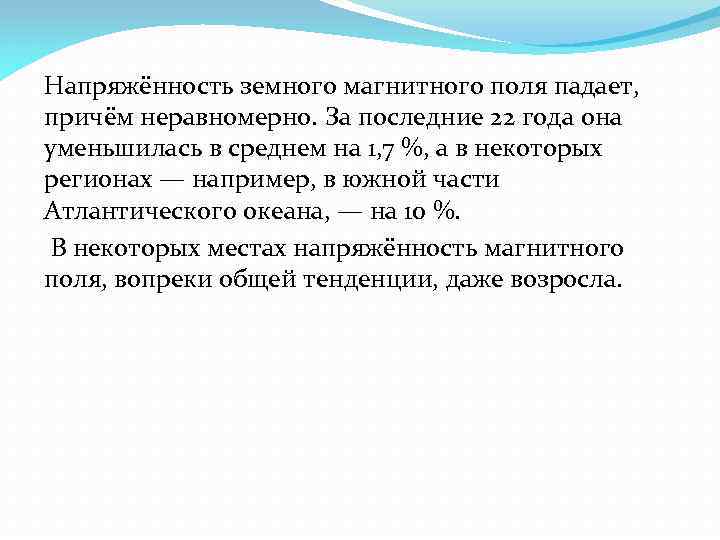 Напряжённость земного магнитного поля падает, причём неравномерно. За последние 22 года она уменьшилась в среднем на 1,7 %, а в некоторых регионах — например, в южной части Атлантического океана, — на 10 %.

В некоторых местах напряжённость магнитного поля, вопреки общей тенденции, даже возросла.